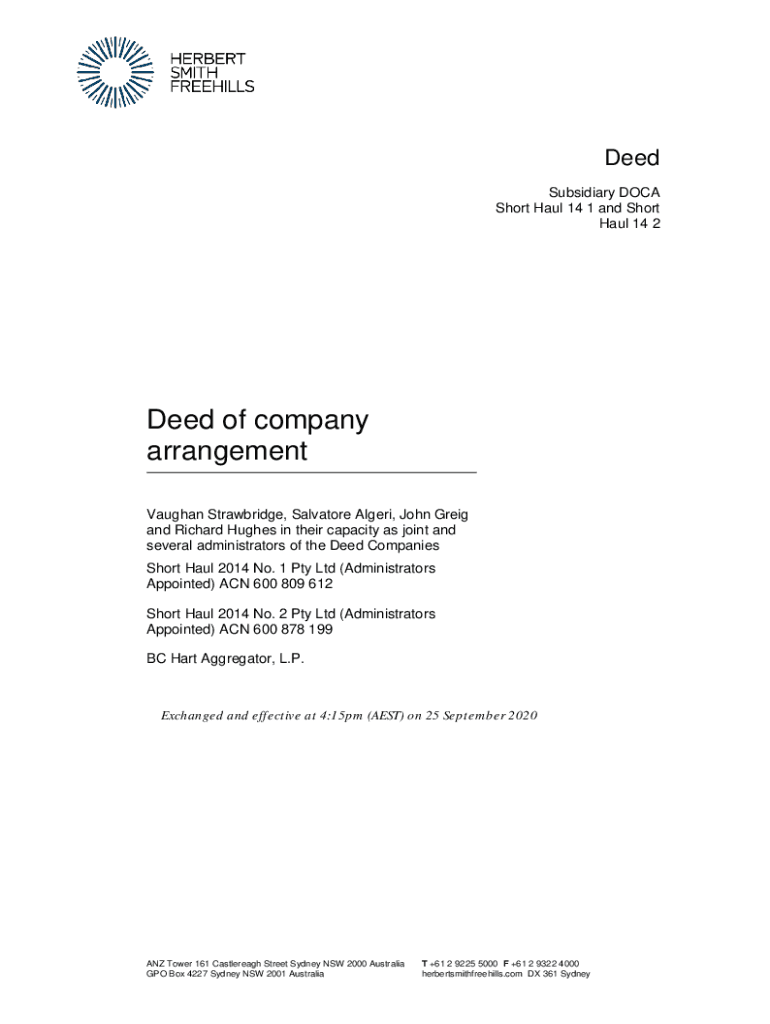 HERBERT
SMITH
FREEHILLS

Deed

Subsidiary DOCA
Short Haul 14 1 and Short Haul 14 2

Deed of company arrangement

Vaughan Strawbridge, Salvatore Algeri, John Greig and Richard Hughes in their capacity as joint and several administrators of the Deed Companies

Short Haul 2014 No. 1 Pty Ltd (Administrators Appointed) ACN 600 809 612

Short Haul 2014 No. 2 Pty Ltd (Administrators Appointed) ACN 600 878 199

BC Hart Aggregator, L.P.

Exchanged and effective at 4:15pm (AEST) on 25 September 2020

ANZ Tower 161 Castlereagh Street Sydney NSW 2000 Australia
GPO Box 4227 Sydney NSW 2001 Australia

T +61 2 9225 5000 F +61 2 9322 4000
herbertsmithfreehills.com DX 361 Sydney